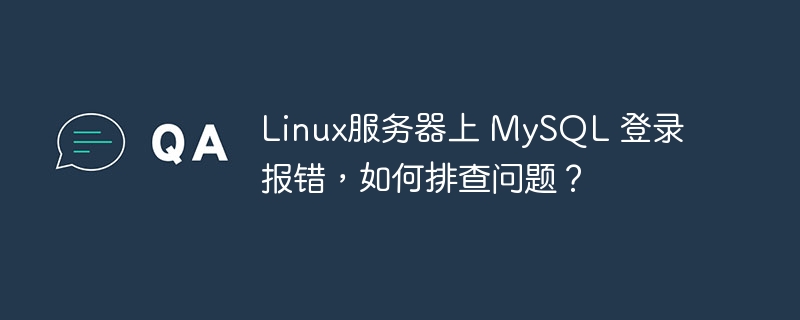 QA

Linux服务器上 MySQL 登录报错，如何排查问题？